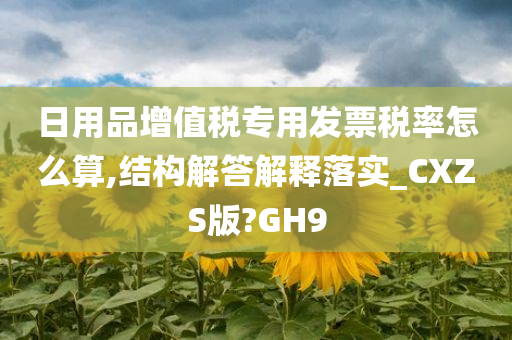 日用品增值税专用发票税率怎么算,结构解答解释落实_CXZS版?GH9